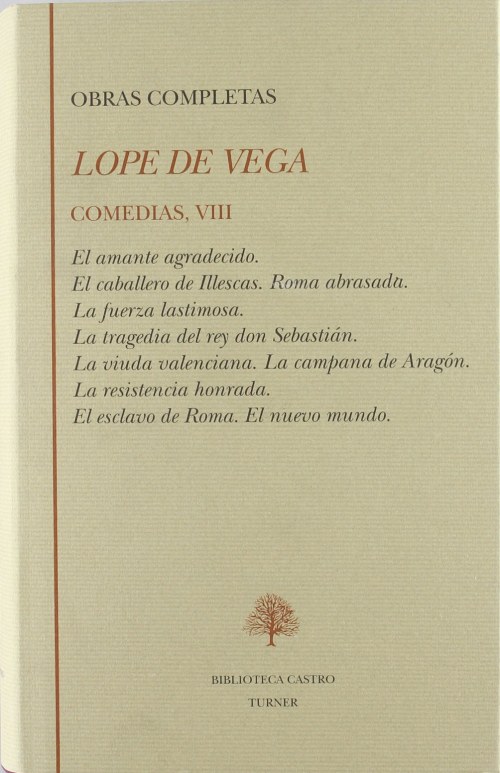 OBRAS COMPLETAS

LOPE DE VEGA

COMEDIAS, VIII

El amante agradecido.
El caballero de Illescas. Roma abrasada.
La fuerza lastimosa.
La tragedia del rey don Sebastián.
La viuda valenciana. La campana de Aragón.
La resistencia honrada.
El esclavo de Roma. El nuevo mundo.

BIBLIOTECA CASTRO
TURNER